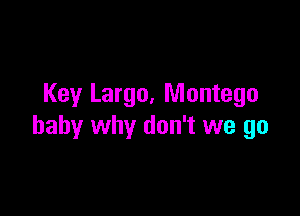 Key Largo, Montego
baby why don't we go